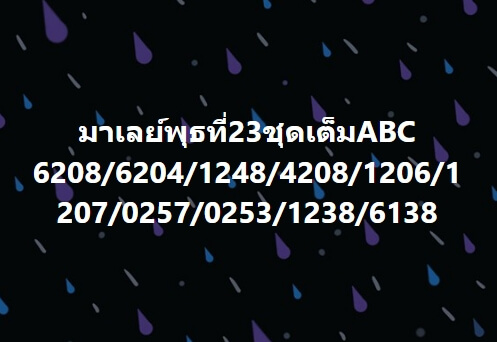 มาเลย์พุธที่23ชุดเต็มABC
6208/6204/1248/4208/1206/1207/0257/0253/1238/6138